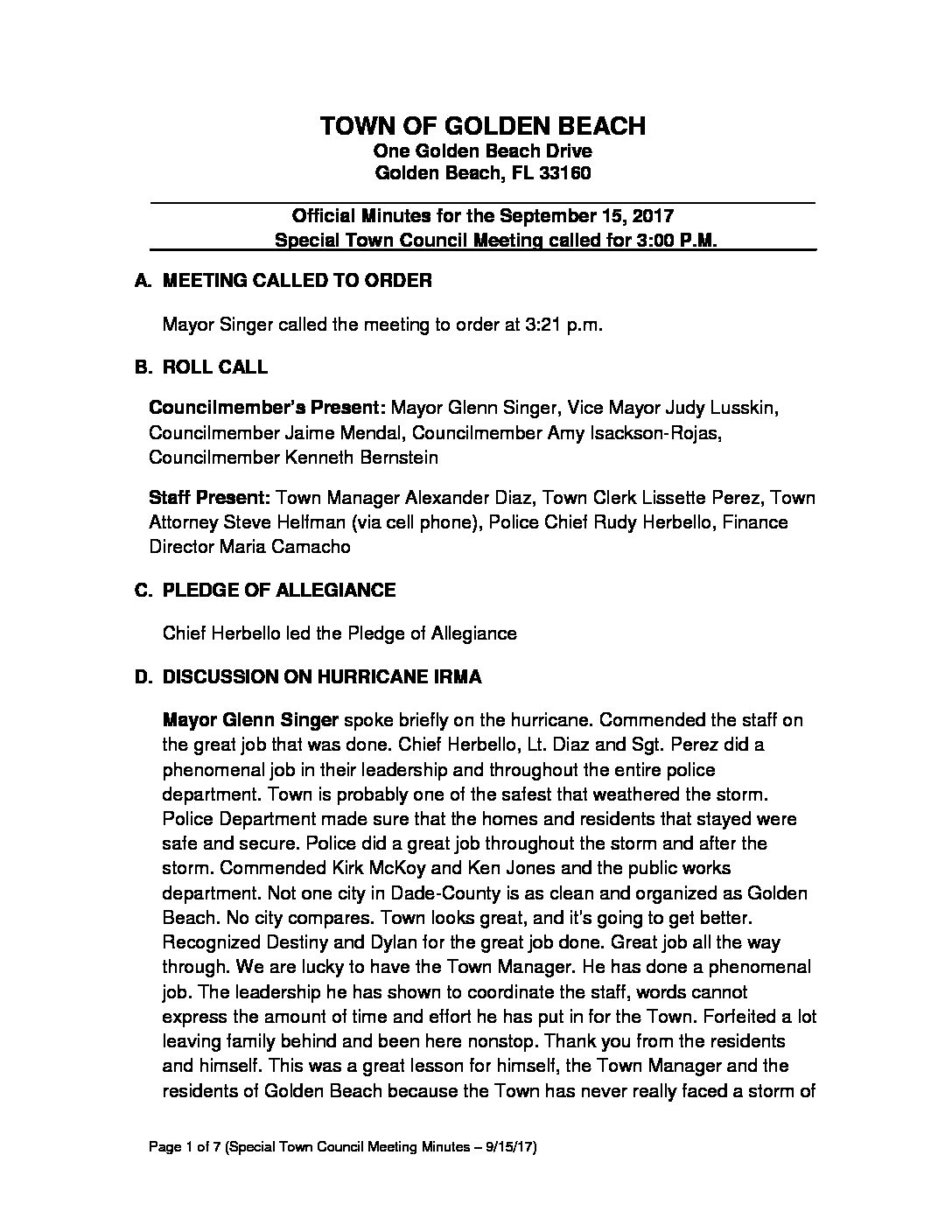 TOWN OF GOLDEN BEACH
One Golden Beach Drive
Golden Beach, FL 33160

Official Minutes for the September 15, 2017
Special Town Council Meeting called for 3:00 P.M.

A. MEETING CALLED TO ORDER

Mayor Singer called the meeting to order at 3:21 p.m.

B. ROLL CALL

Councilmember's Present: Mayor Glenn Singer, Vice Mayor Judy Lusskin, Councilmember Jaime Mendal, Councilmember Amy Isackson-Rojas, Councilmember Kenneth Bernstein

Staff Present: Town Manager Alexander Diaz, Town Clerk Lissette Perez, Town Attorney Steve Helfman (via cell phone), Police Chief Rudy Herbello, Finance Director Maria Camacho

C. PLEDGE OF ALLEGIANCE

Chief Herbello led the Pledge of Allegiance

D. DISCUSSION ON HURRICANE IRMA

Mayor Glenn Singer spoke briefly on the hurricane. Commended the staff on the great job that was done. Chief Herbello, Lt. Diaz and Sgt. Perez did a phenomenal job in their leadership and throughout the entire police department. Town is probably one of the safest that weathered the storm. Police Department made sure that the homes and residents that stayed were safe and secure. Police did a great job throughout the storm and after the storm. Commended Kirk McKoy and Ken Jones and the public works department. Not one city in Dade-County is as clean and organized as Golden Beach. No city compares. Town looks great, and it's going to get better. Recognized Destiny and Dylan for the great job done. Great job all the way through. We are lucky to have the Town Manager. He has done a phenomenal job. The leadership he has shown to coordinate the staff, words cannot express the amount of time and effort he has put in for the Town. Forfeited a lot leaving family behind and been here nonstop. Thank you from the residents and himself. This was a great lesson for himself, the Town Manager and the residents of Golden Beach because the Town has never really faced a storm of

Page 1 of 7 (Special Town Council Meeting Minutes – 9/15/17)